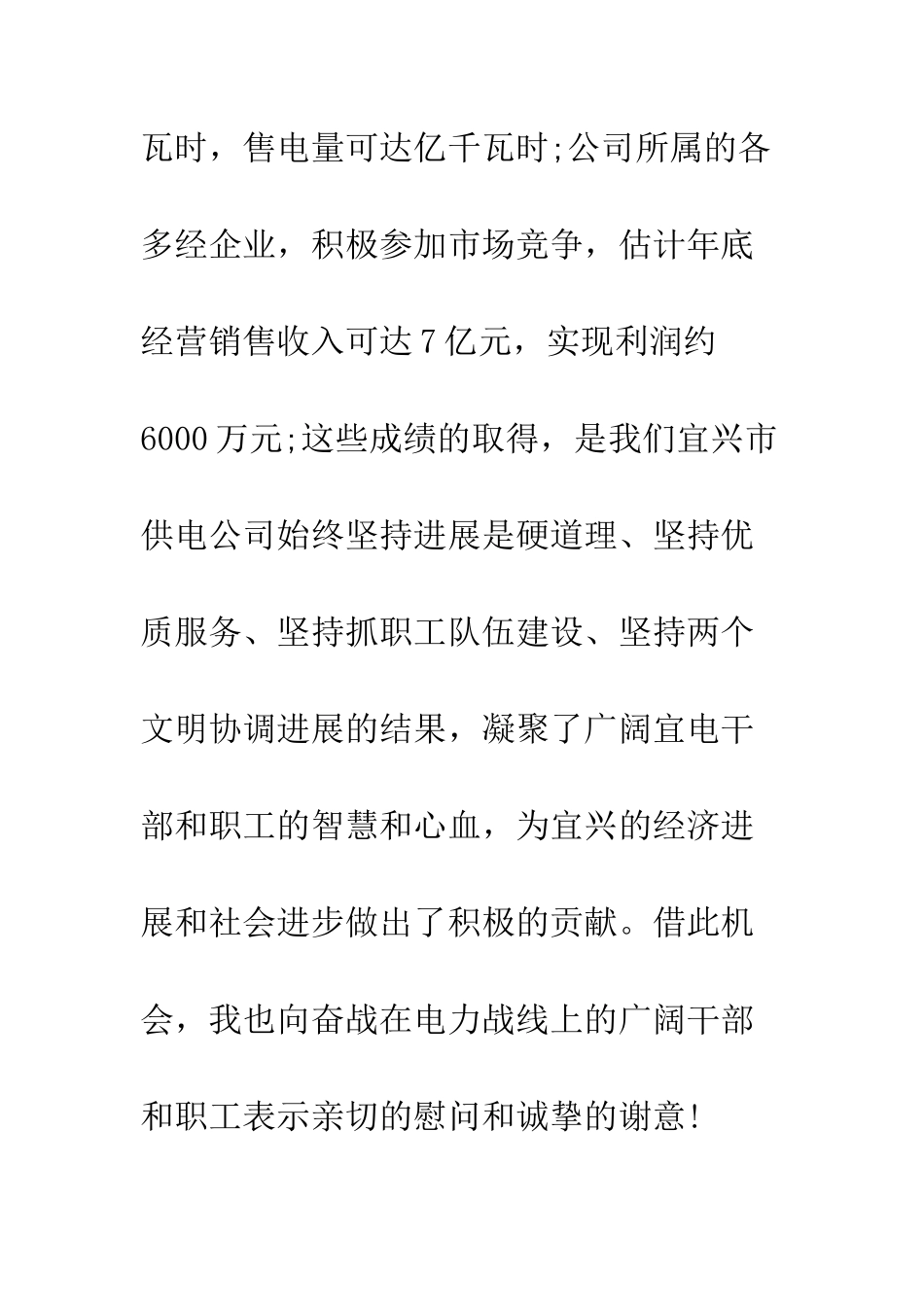 瓦时，售电量可达亿千瓦时;公司所属的各多经企业，积极参加市场竞争，估计年底经营销售收入可达7亿元，实现利润约6000万元;这些成绩的取得，是我们宜兴市供电公司始终坚持进展是硬道理、坚持优质服务、坚持抓职工队伍建设、坚持两个文明协调进展的结果，凝聚了广阔宜电干部和职工的智慧和心血，为宜兴的经济进展和社会进步做出了积极的贡献。借此机会，我也向奋战在电力战线上的广阔干部和职工表示亲切的慰问和诚挚的谢意!